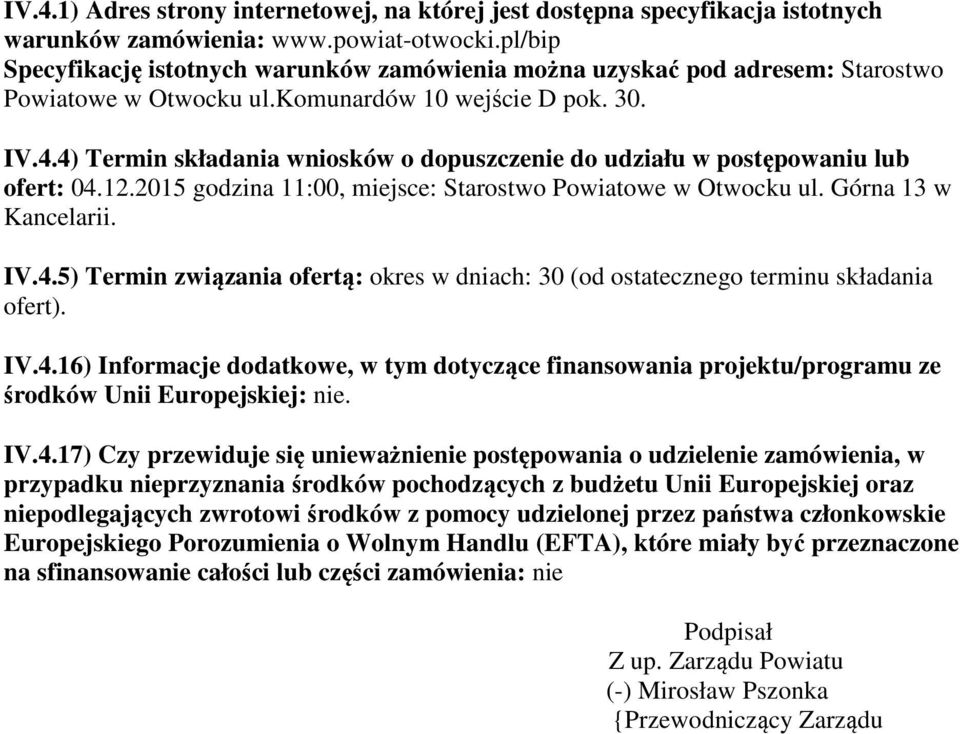 IV.4.1) Adres strony internetowej, na której jest dostępna specyfikacja istotnych warunków zamówienia: www.powiat-otwocki.pl/bip
Specyfikację istotnych warunków zamówienia można uzyskać pod adresem: Starostwo Powiatowe w Otwocku ul.komunardów 10 wejście D pok. 30.

IV.4.4) Termin składania wniosków o dopuszczenie do udziału w postępowaniu lub ofert: 04.12.2015 godzina 11:00, miejsce: Starostwo Powiatowe w Otwocku ul. Górna 13 w Kancelarii.

IV.4.5) Termin związania ofertą: okres w dniach: 30 (od ostatecznego terminu składania ofert).

IV.4.16) Informacje dodatkowe, w tym dotyczące finansowania projektu/programu ze środków Unii Europejskiej: nie.

IV.4.17) Czy przewiduje się unieważnienie postępowania o udzielenie zamówienia, w przypadku nieprzyznania środków pochodzących z budżetu Unii Europejskiej oraz niepodlegających zwrotowi środków z pomocy udzielonej przez państwa członkowskie Europejskiego Porozumienia o Wolnym Handlu (EFTA), które miały być przeznaczone na sfinansowanie całości lub części zamówienia: nie

Podpisał
Z up. Zarządu Powiatu
(-) Mirosław Pszonka
{Przewodniczący Zarządu